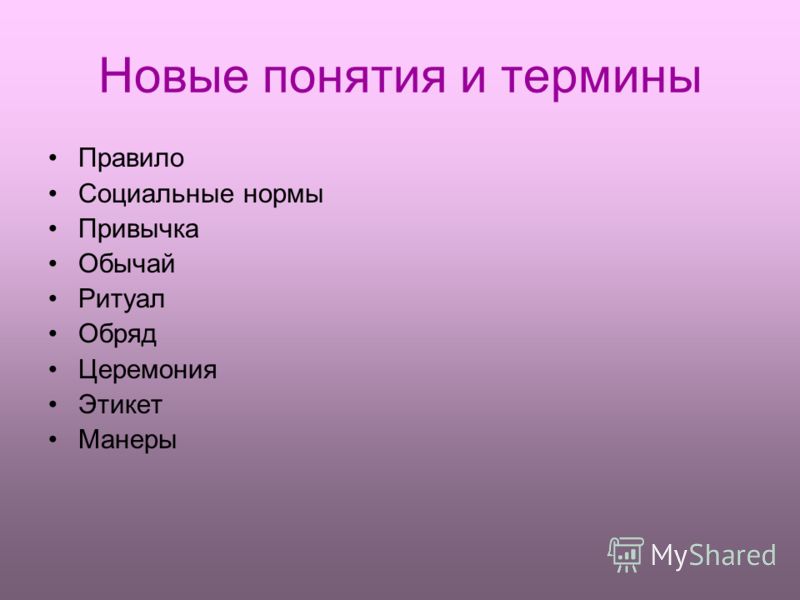 Новые понятия и термины

• Правило
• Социальные нормы
• Привычка
• Обычай
• Ритуал
• Обряд
• Церемония
• Этикет
• Манеры

MyShared